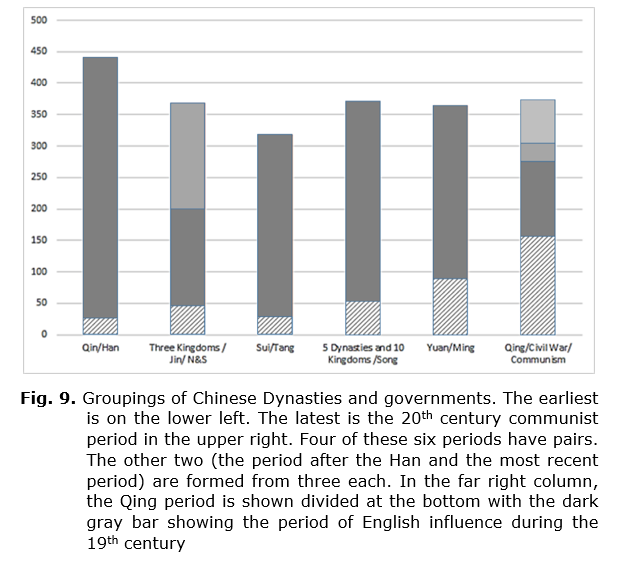 500
450
400
350
300
250
200
150
100
50
0

Qin/Han
Three Kingdoms / Jin/ N&S
Sui/Tang
5 Dynasties and 10 Kingdoms /Song
Yuan/Ming
Qing/Civil War/ Communism

**Fig. 9.** Groupings of Chinese Dynasties and governments. The earliest is on the lower left. The latest is the 20$^{th}$ century communist period in the upper right. Four of these six periods have pairs. The other two (the period after the Han and the most recent period) are formed from three each. In the far right column, the Qing period is shown divided at the bottom with the dark gray bar showing the period of English influence during the 19$^{th}$ century